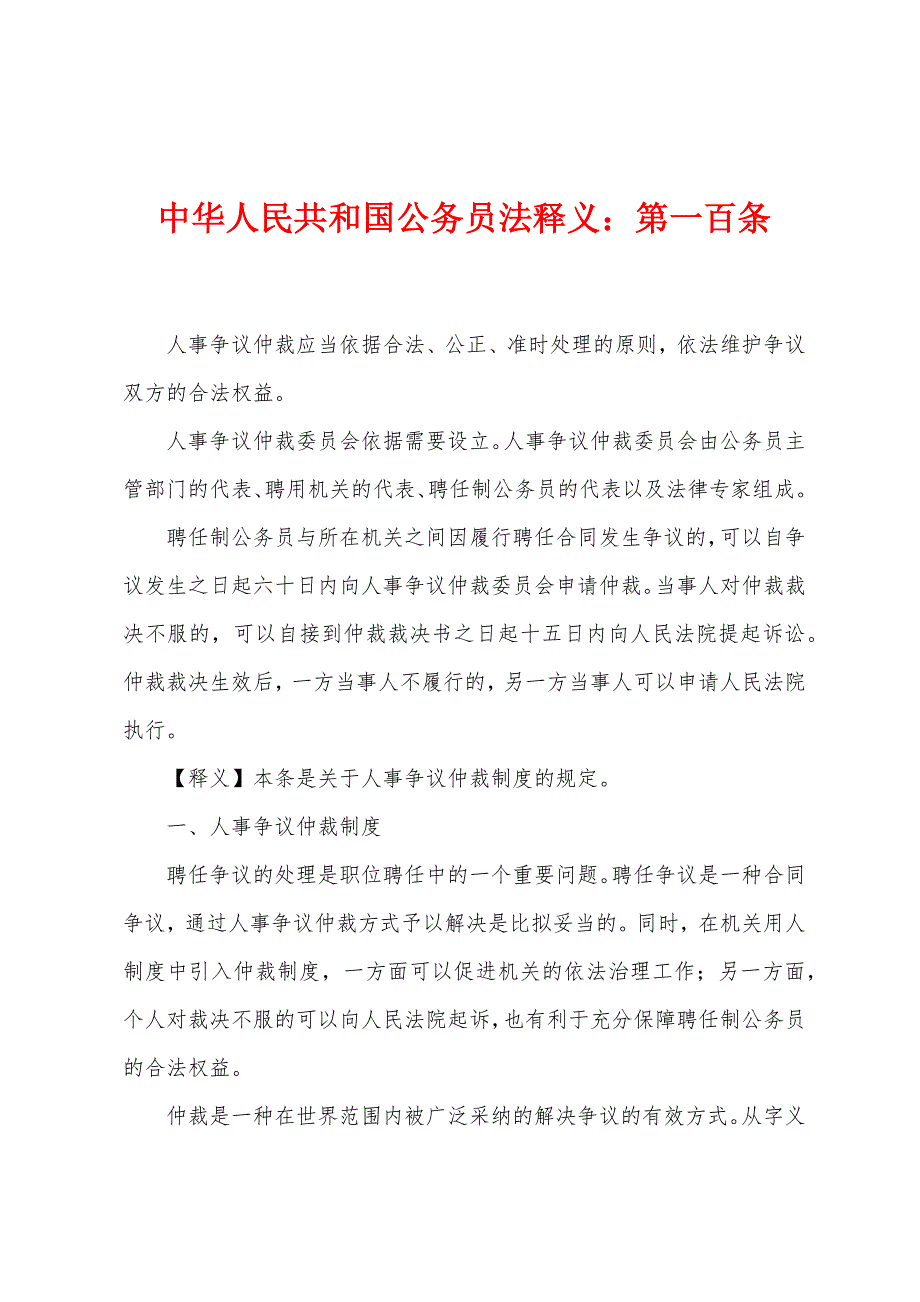 中华人民共和国公务员法释义：第一百条

人事争议仲裁应当依据合法、公正、准时处理的原则，依法维护争议双方的合法权益。

人事争议仲裁委员会依据需要设立。人事争议仲裁委员会由公务员主管部门的代表、聘用机关的代表、聘任制公务员的代表以及法律专家组成。

聘任制公务员与所在机关之间因履行聘任合同发生争议的，可以自争议发生之日起六十日内向人事争议仲裁委员会申请仲裁。当事人对仲裁裁决不服的，可以自接到仲裁裁决书之日起十五日内向人民法院提起诉讼。仲裁裁决生效后，一方当事人不履行的，另一方当事人可以申请人民法院执行。

【释义】本条是关于人事争议仲裁制度的规定。

一、人事争议仲裁制度

聘任争议的处理是职位聘任中的一个重要问题。聘任争议是一种合同争议，通过人事争议仲裁方式予以解决是比拟妥当的。同时，在机关用人制度中引入仲裁制度，一方面可以促进机关的依法治理工作；另一方面，个人对裁决不服的可以向人民法院起诉，也有利于充分保障聘任制公务员的合法权益。

仲裁是一种在世界范围内被广泛采纳的解决争议的有效方式。从字义